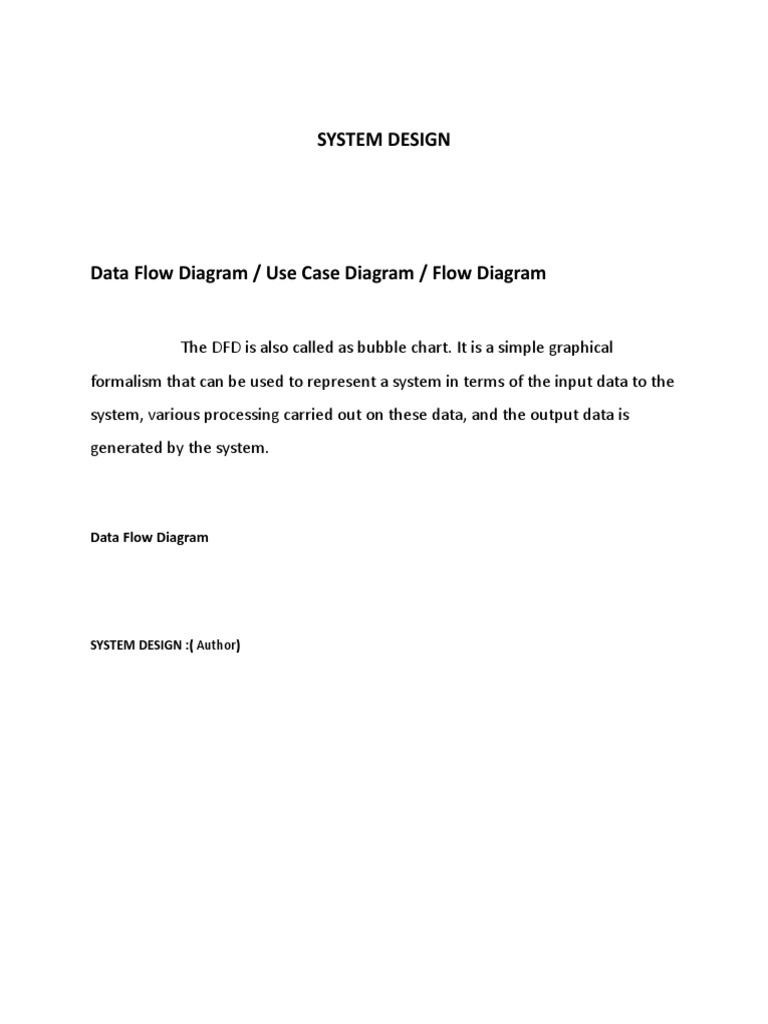 SYSTEM DESIGN

Data Flow Diagram / Use Case Diagram / Flow Diagram

The DFD is also called as bubble chart. It is a simple graphical formalism that can be used to represent a system in terms of the input data to the system, various processing carried out on these data, and the output data is generated by the system.

Data Flow Diagram

SYSTEM DESIGN :( Author)